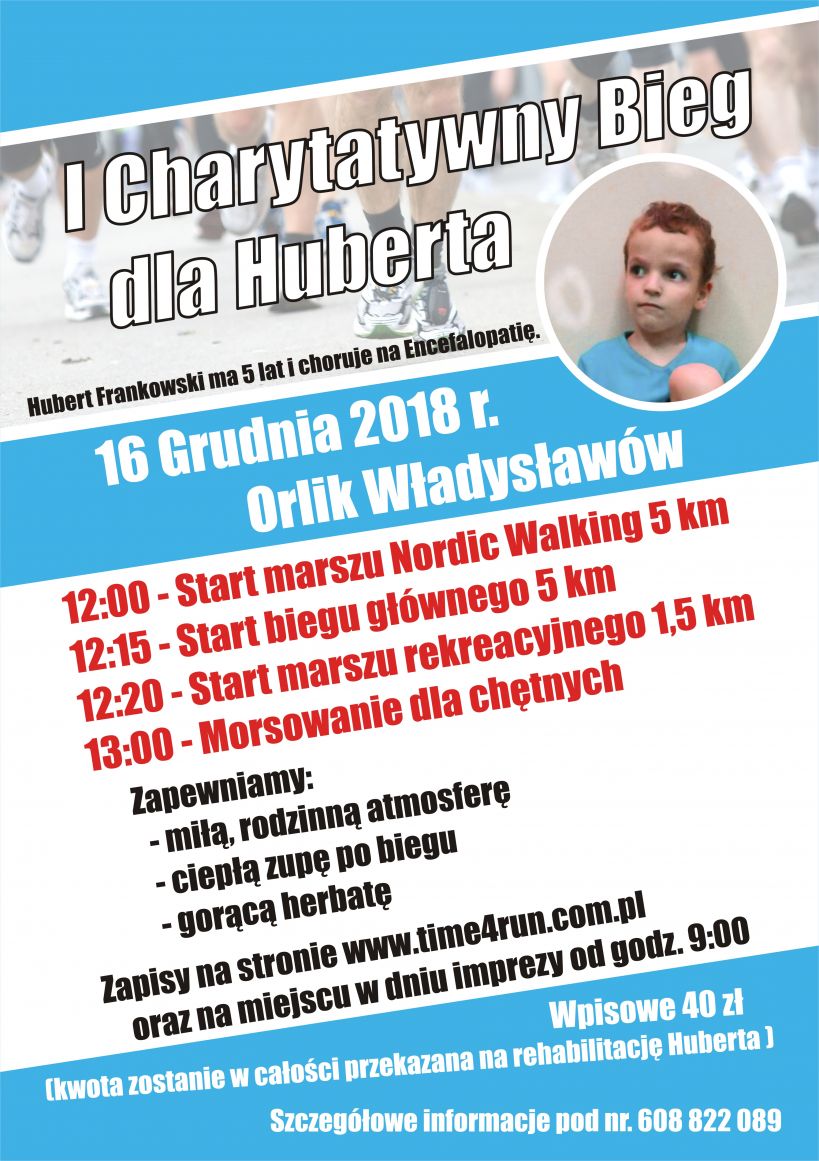 I Charytatywny Bieg dla Huberta

Hubert Frankowski ma 5 lat i choruje na Encefalopatię.

16 Grudnia 2018 r.
Orlik Władysławów

12:00 - Start marszu Nordic Walking 5 km
12:15 - Start biegu głównego 5 km
12:20 - Start marszu rekreacyjnego 1,5 km
13:00 - Morsowanie dla chętnych

Zapewniamy:
- miłą, rodzinną atmosferę
- ciepłą zupę po biegu
- gorącą herbatę

Zapisy na stronie www.time4run.com.pl oraz na miejscu w dniu imprezy od godz. 9:00

Wpisowe 40 zł
(kwota zostanie w całości przekazana na rehabilitację Huberta )

Szczegółowe informacje pod nr. 608 822 089